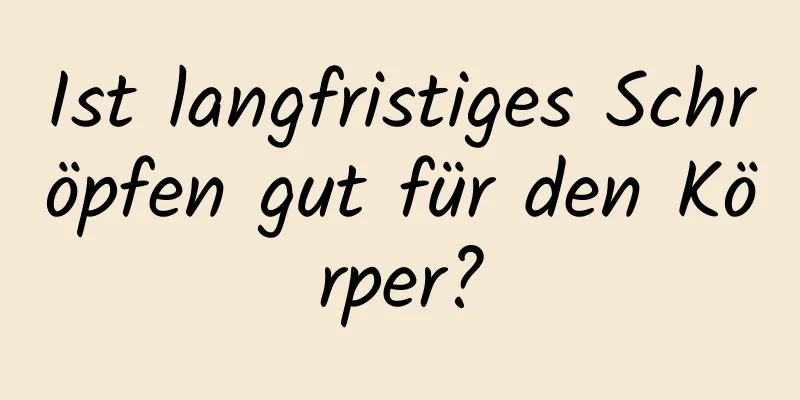 Ist langfristiges Schröpfen gut für den Körper?